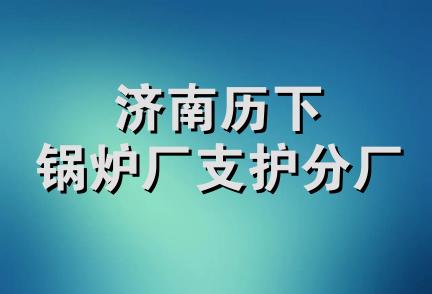 济南历下
锅炉厂支护分厂